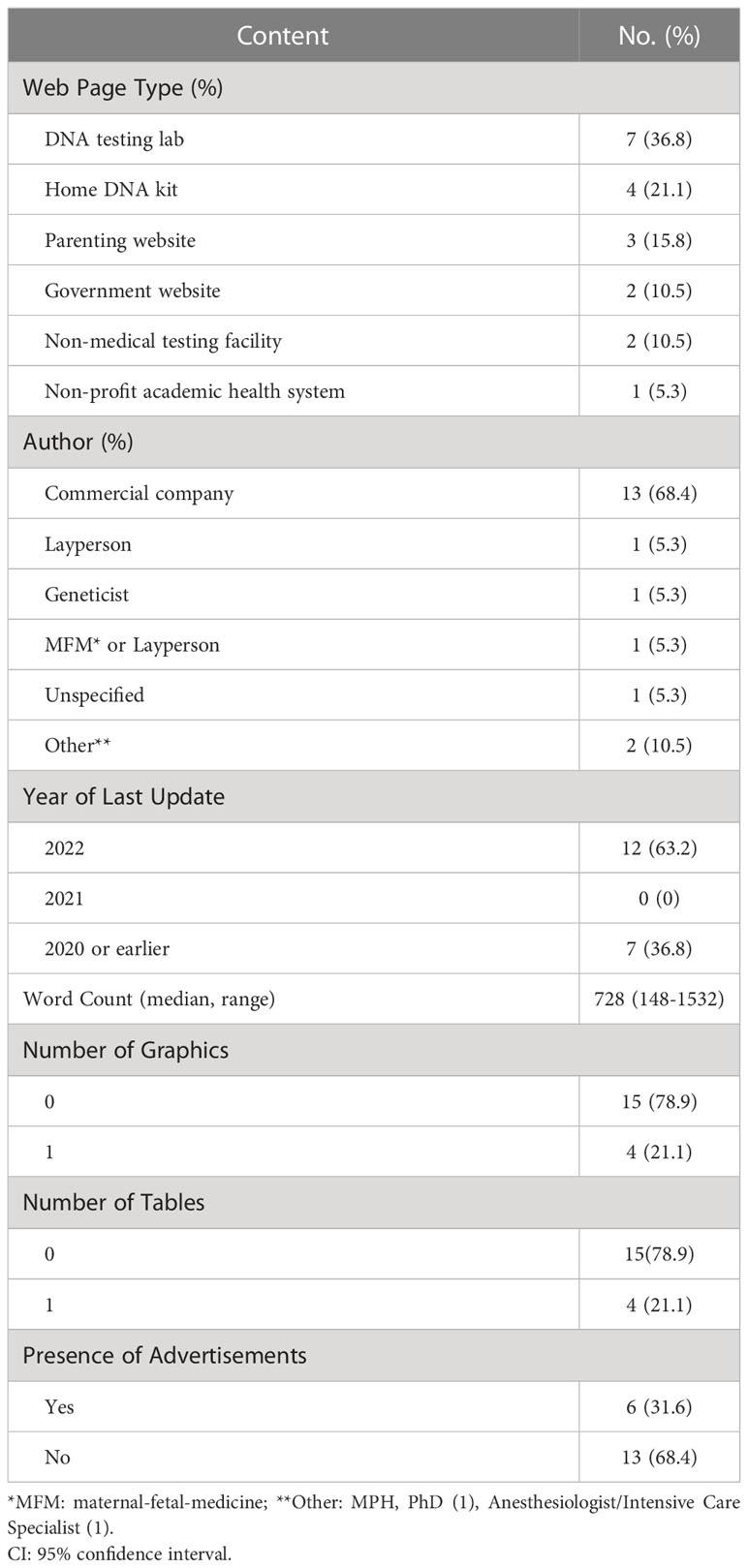 | Content | No. (%) |
|---|---|
| Web Page Type (%) | |
| DNA testing lab | 7 (36.8) |
| Home DNA kit | 4 (21.1) |
| Parenting website | 3 (15.8) |
| Government website | 2 (10.5) |
| Non-medical testing facility | 2 (10.5) |
| Non-profit academic health system | 1 (5.3) |
| Author (%) | |
| Commercial company | 13 (68.4) |
| Layperson | 1 (5.3) |
| Geneticist | 1 (5.3) |
| MFM* or Layperson | 1 (5.3) |
| Unspecified | 1 (5.3) |
| Other** | 2 (10.5) |
| Year of Last Update | |
| 2022 | 12 (63.2) |
| 2021 | 0 (0) |
| 2020 or earlier | 7 (36.8) |
| Word Count (median, range) | 728 (148-1532) |
| Number of Graphics | |
| 0 | 15 (78.9) |
| 1 | 4 (21.1) |
| Number of Tables | |
| 0 | 15(78.9) |
| 1 | 4 (21.1) |
| Presence of Advertisements | |
| Yes | 6 (31.6) |
| No | 13 (68.4) |

*MFM: maternal-fetal-medicine; **Other: MPH, PhD (1), Anesthesiologist/Intensive Care Specialist (1).
CI: 95% confidence interval.